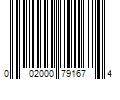 0 02000 79167 4